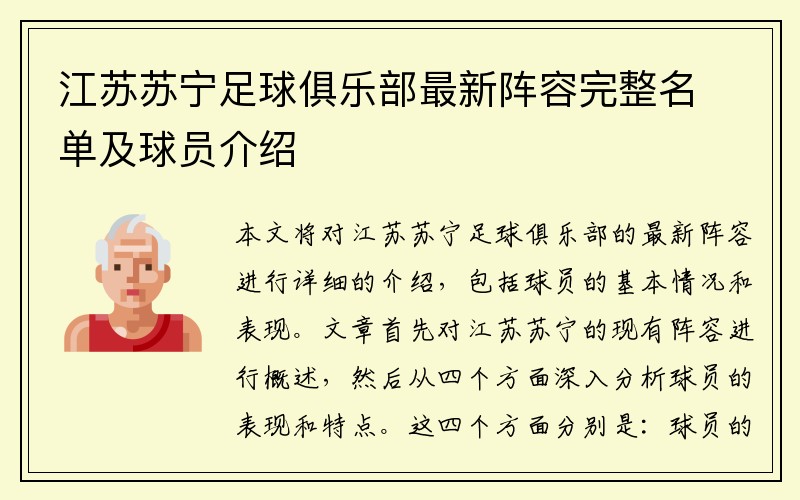 江苏苏宁足球俱乐部最新阵容完整名单及球员介绍

本文将对江苏苏宁足球俱乐部的最新阵容进行详细的介绍，包括球员的基本情况和表现。文章首先对江苏苏宁的现有阵容进行概述，然后从四个方面深入分析球员的表现和特点。这四个方面分别是：球员的